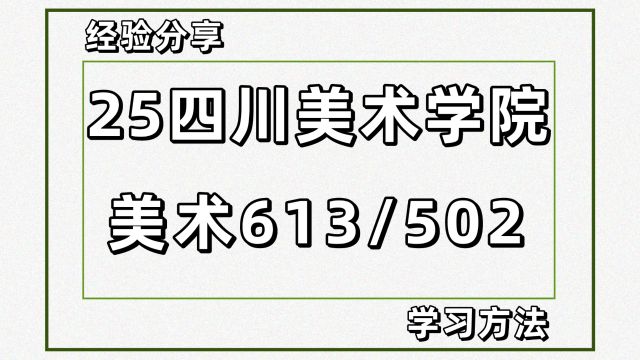 经验分享

25四川美术学院

美术613/502

学习方法